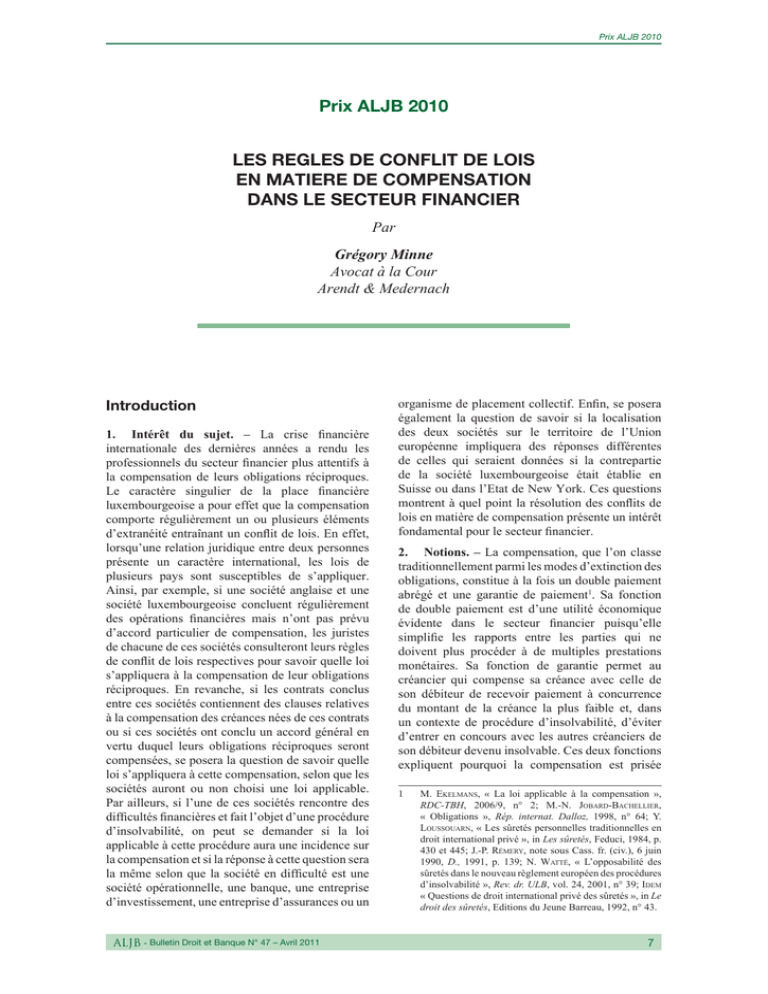 Prix ALJB 2010

Prix ALJB 2010

LES REGLES DE CONFLIT DE LOIS EN MATIERE DE COMPENSATION DANS LE SECTEUR FINANCIER

Par

Grégory Minne
Avocat à la Cour
Arendt & Medernach

Introduction

1. Intérêt du sujet. – La crise financière internationale des dernières années a rendu les professionnels du secteur financier plus attentifs à la compensation de leurs obligations réciproques. Le caractère singulier de la place financière luxembourgeoise a pour effet que la compensation comporte régulièrement un ou plusieurs éléments d'extranéité entraînant un conflit de lois. En effet, lorsqu'une relation juridique entre deux personnes présente un caractère international, les lois de plusieurs pays sont susceptibles de s'appliquer. Ainsi, par exemple, si une société anglaise et une société luxembourgeoise concluent régulièrement des opérations financières mais n'ont pas prévu d'accord particulier de compensation, les juristes de chacune de ces sociétés consulteront leurs règles de conflit de lois respectives pour savoir quelle loi s'appliquera à la compensation de leur obligations réciproques. En revanche, si les contrats conclus entre ces sociétés contiennent des clauses relatives à la compensation des créances nées de ces contrats ou si ces sociétés ont conclu un accord général en vertu duquel leurs obligations réciproques seront compensées, se posera la question de savoir quelle loi s'appliquera à cette compensation, selon que les sociétés auront ou non choisi une loi applicable. Par ailleurs, si l'une de ces sociétés rencontre des difficultés financières et fait l'objet d'une procédure d'insolvabilité, on peut se demander si la loi applicable à cette procédure aura une incidence sur la compensation et si la réponse à cette question sera la même selon que la société en difficulté est une société opérationnelle, une banque, une entreprise d'investissement, une entreprise d'assurances ou un organisme de placement collectif. Enfin, se posera également la question de savoir si la localisation des deux sociétés sur le territoire de l'Union européenne impliquera des réponses différentes de celles qui seraient données si la contrepartie de la société luxembourgeoise était établie en Suisse ou dans l'Etat de New York. Ces questions montrent à quel point la résolution des conflits de lois en matière de compensation présente un intérêt fondamental pour le secteur financier.

2. Notions. – La compensation, que l'on classe traditionnellement parmi les modes d'extinction des obligations, constitue à la fois un double paiement abrégé et une garantie de paiement$^1$. Sa fonction de double paiement est d'une utilité économique évidente dans le secteur financier puisqu'elle simplifie les rapports entre les parties qui ne doivent plus procéder à de multiples prestations monétaires. Sa fonction de garantie permet au créancier qui compense sa créance avec celle de son débiteur de recevoir paiement à concurrence du montant de la créance la plus faible et, dans un contexte de procédure d'insolvabilité, d'éviter d'entrer en concours avec les autres créanciers de son débiteur devenu insolvable. Ces deux fonctions expliquent pourquoi la compensation est prisée

1 M. Ekelmans, « La loi applicable à la compensation », RDC-TBH, 2006/9, n° 2; M.-N. Jobard-Bachellier, « Obligations », Rép. internat. Dalloz, 1998, n° 64; Y. Loussouarn, « Les sûretés personnelles traditionnelles en droit international privé », in Les sûretés, Feduci, 1984, p. 430 et 445; J.-P. Rémery, note sous Cass. fr. (civ.), 6 juin 1990, D., 1991, p. 139; N. Watté, « L'opposabilité des sûretés dans le nouveau règlement européen des procédures d'insolvabilité », Rev. dr. ULB, vol. 24, 2001, n° 39; Idem « Questions de droit international privé des sûretés », in Le droit des sûretés, Editions du Jeune Barreau, 1992, n° 43.

ALJB - Bulletin Droit et Banque N° 47 – Avril 2011

7